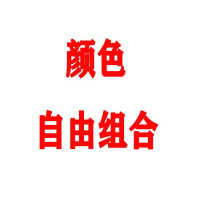 颜色
自由组合